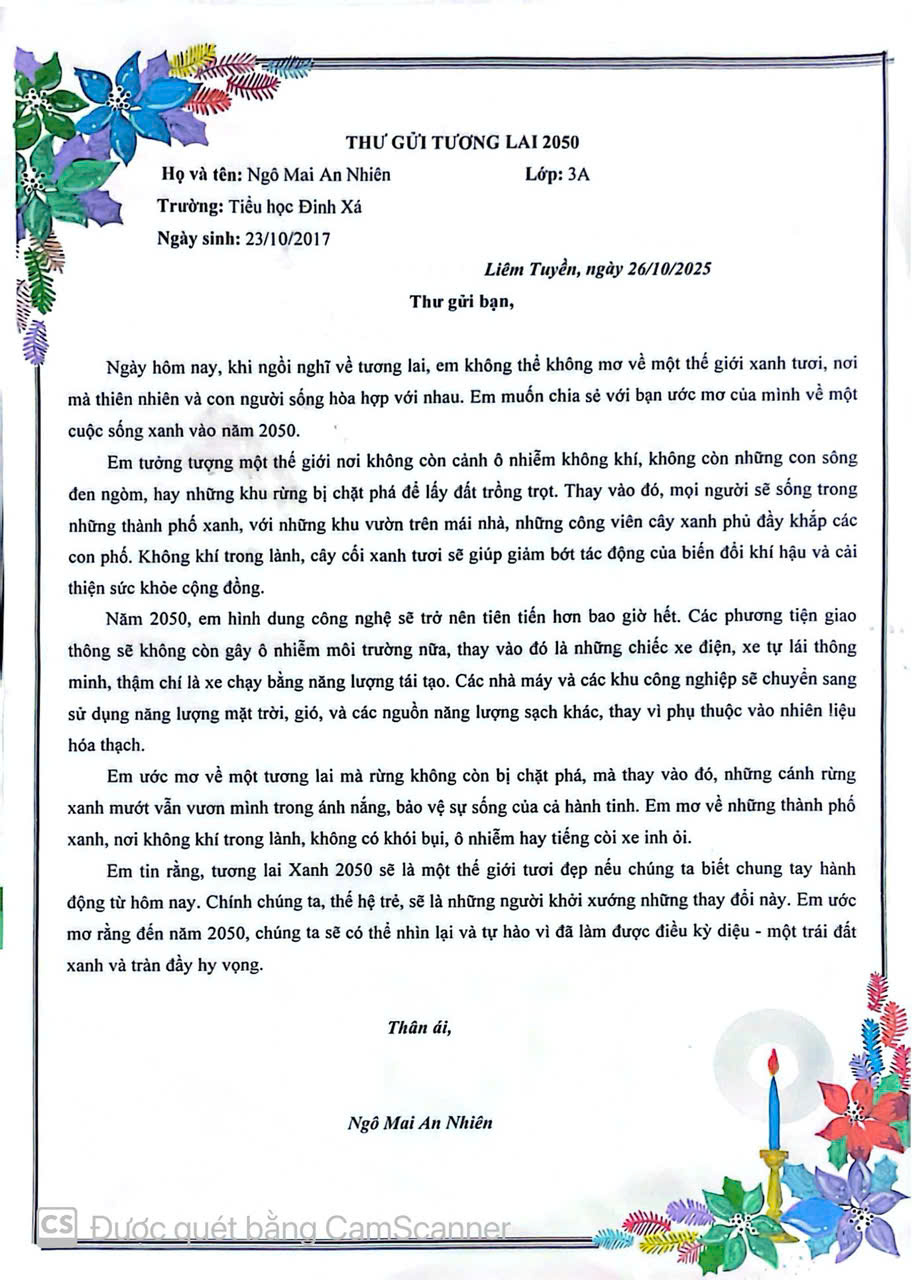 THƯ GỬI TƯƠNG LAI 2050

Họ và tên: Ngô Mai An Nhiên Lớp: 3A
Trường: Tiểu học Đinh Xá
Ngày sinh: 23/10/2017

Liêm Tuyền, ngày 26/10/2025

Thư gửi bạn,

Ngày hôm nay, khi ngồi nghĩ về tương lai, em không thể không mơ về một thế giới xanh tươi, nơi mà thiên nhiên và con người sống hòa hợp với nhau. Em muốn chia sẻ với bạn ước mơ của mình về một cuộc sống xanh vào năm 2050.

Em tưởng tượng một thế giới nơi không còn cảnh ô nhiễm không khí, không còn những con sông đen ngòm, hay những khu rừng bị chặt phá để lấy đất trồng trọt. Thay vào đó, mọi người sẽ sống trong những thành phố xanh, với những khu vườn trên mái nhà, những công viên cây xanh phủ đầy khắp các con phố. Không khí trong lành, cây cối xanh tươi sẽ giúp giảm bớt tác động của biến đổi khí hậu và cải thiện sức khỏe cộng đồng.

Năm 2050, em hình dung công nghệ sẽ trở nên tiên tiến hơn bao giờ hết. Các phương tiện giao thông sẽ không còn gây ô nhiễm môi trường nữa, thay vào đó là những chiếc xe điện, xe tự lái thông minh, thậm chí là xe chạy bằng năng lượng tái tạo. Các nhà máy và các khu công nghiệp sẽ chuyển sang sử dụng năng lượng mặt trời, gió, và các nguồn năng lượng sạch khác, thay vì phụ thuộc vào nhiên liệu hóa thạch.

Em ước mơ về một tương lai mà rừng không còn bị chặt phá, mà thay vào đó, những cánh rừng xanh mướt vẫn vươn mình trong ánh nắng, bảo vệ sự sống của cả hành tinh. Em mơ về những thành phố xanh, nơi không khí trong lành, không có khói bụi, ô nhiễm hay tiếng còi xe inh ỏi.

Em tin rằng, tương lai Xanh 2050 sẽ là một thế giới tươi đẹp nếu chúng ta biết chung tay hành động từ hôm nay. Chính chúng ta, thế hệ trẻ, sẽ là những người khởi xướng những thay đổi này. Em ước mơ rằng đến năm 2050, chúng ta sẽ có thể nhìn lại và tự hào vì đã làm được điều kỳ diệu - một trái đất xanh và tràn đầy hy vọng.

Thân ái,

Ngô Mai An Nhiên

CS Được quét bằng CamScanner